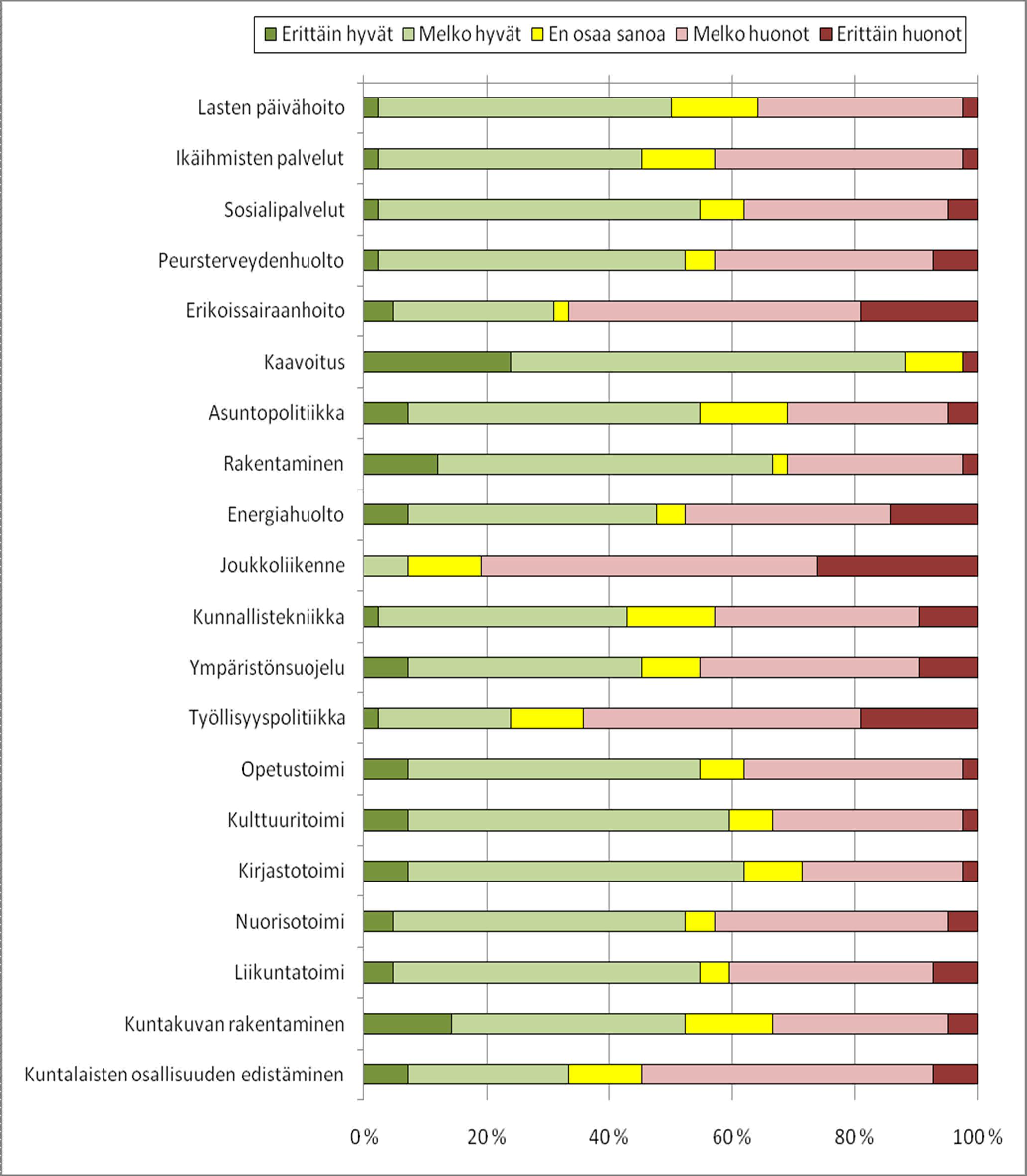 Erittäin hyvät Melko hyvät En osaa sanoa Melko huonot Erittäin huonot

Lasten päivähoito
Ikäihmisten palvelut
Sosialipalvelut
Peursterveydenhuolto
Erikoissairaanhoito
Kaavoitus
Asuntopolitiikka
Rakentaminen
Energiahuolto
Joukkoliikenne
Kunnallistekniikka
Ympäristönsuojelu
Työllisyyspolitiikka
Opetustoimi
Kulttuuritoimi
Kirjastotoimi
Nuorisotoimi
Liikuntatoimi
Kuntakuvan rakentaminen
Kuntalaisten osallisuuden edistäminen

0 % 20 % 40 % 60 % 80 % 100 %